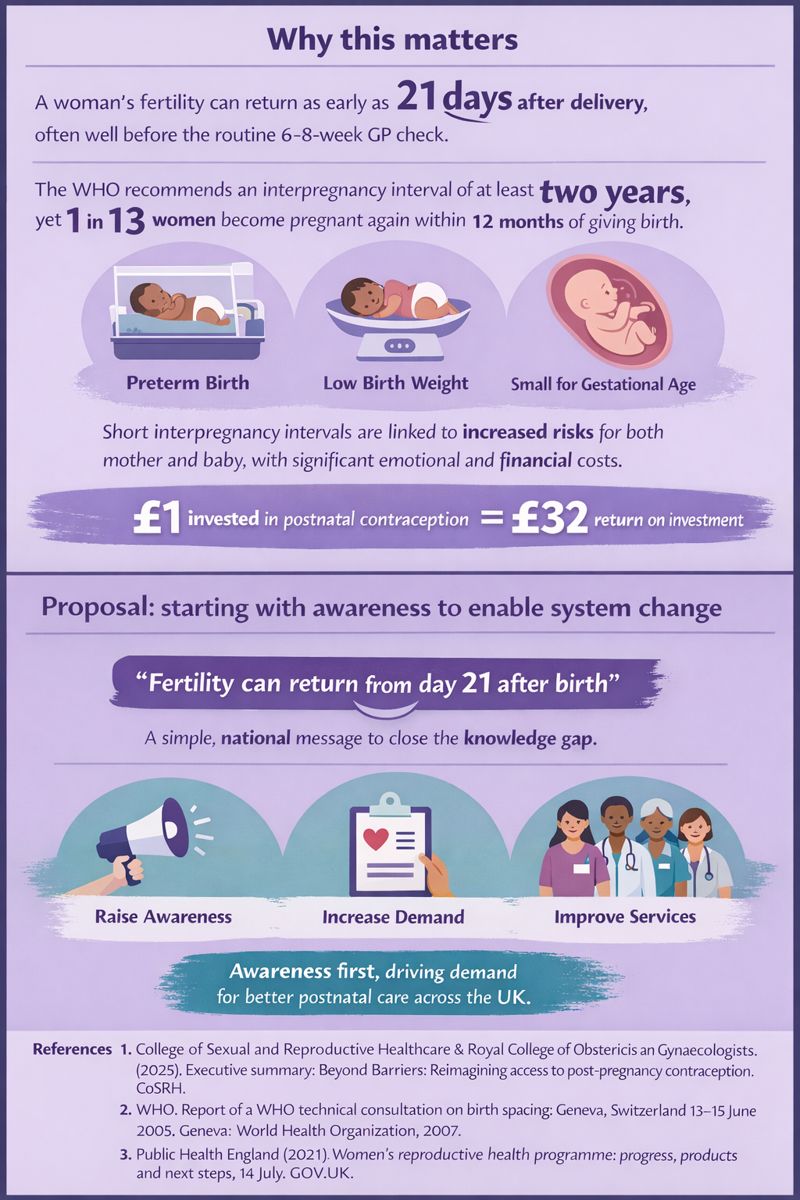 Why this matters

A woman's fertility can return as early as 21 days after delivery, often well before the routine 6-8-week GP check.

The WHO recommends an interpregnancy interval of at least two years, yet 1 in 13 women become pregnant again within 12 months of giving birth.

Preterm Birth

Low Birth Weight

Small for Gestational Age

Short interpregnancy intervals are linked to increased risks for both mother and baby, with significant emotional and financial costs.

£1 invested in postnatal contraception = £32 return on investment

Proposal: starting with awareness to enable system change

"Fertility can return from day 21 after birth"

A simple, national message to close the knowledge gap.

Raise Awareness

Increase Demand

Improve Services

Awareness first, driving demand for better postnatal care across the UK.

References 1. College of Sexual and Reproductive Healthcare & Royal College of Obstericis an Gynaecologists. (2025). Executive summary: Beyond Barriers: Reimagining access to post-pregnancy contraception. CoSRH.

2. WHO. Report of a WHO technical consultation on birth spacing: Geneva, Switzerland 13–15 June 2005. Geneva: World Health Organization, 2007.

3. Public Health England (2021). Women's reproductive health programme: progress, products and next steps, 14 July. GOV.UK.